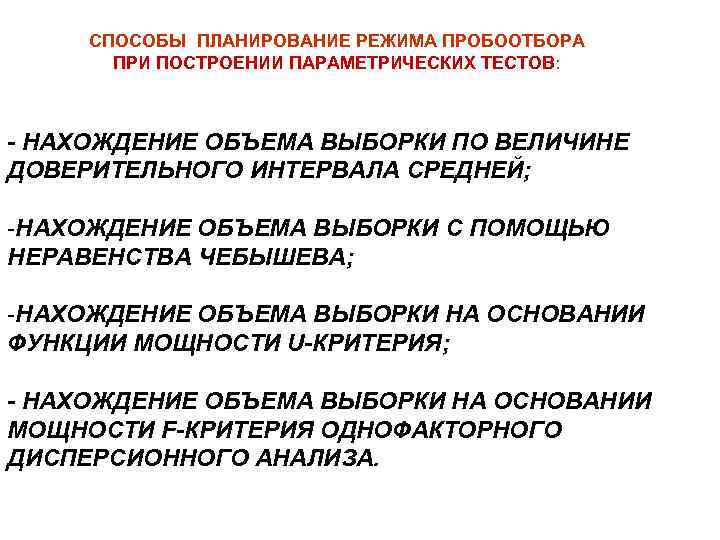 СПОСОБЫ ПЛАНИРОВАНИЕ РЕЖИМА ПРОБООТБОРА ПРИ ПОСТРОЕНИИ ПАРАМЕТРИЧЕСКИХ ТЕСТОВ:

- НАХОЖДЕНИЕ ОБЪЕМА ВЫБОРКИ ПО ВЕЛИЧИНЕ ДОВЕРИТЕЛЬНОГО ИНТЕРВАЛА СРЕДНЕЙ;

-НАХОЖДЕНИЕ ОБЪЕМА ВЫБОРКИ С ПОМОЩЬЮ НЕРАВЕНСТВА ЧЕБЫШЕВА;

-НАХОЖДЕНИЕ ОБЪЕМА ВЫБОРКИ НА ОСНОВАНИИ ФУНКЦИИ МОЩНОСТИ U-КРИТЕРИЯ;

- НАХОЖДЕНИЕ ОБЪЕМА ВЫБОРКИ НА ОСНОВАНИИ МОЩНОСТИ F-КРИТЕРИЯ ОДНОФАКТОРНОГО ДИСПЕРСИОННОГО АНАЛИЗА.